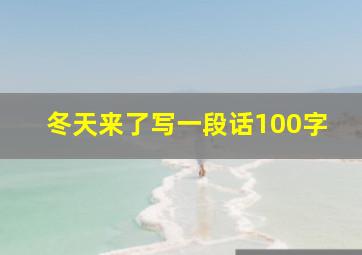 冬天来了写一段话100字